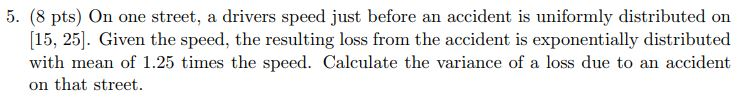 5. (8 pts) On one street, a drivers speed just before an accident is uniformly distributed on $[15, 25]$. Given the speed, the resulting loss from the accident is exponentially distributed with mean of 1.25 times the speed. Calculate the variance of a loss due to an accident on that street.